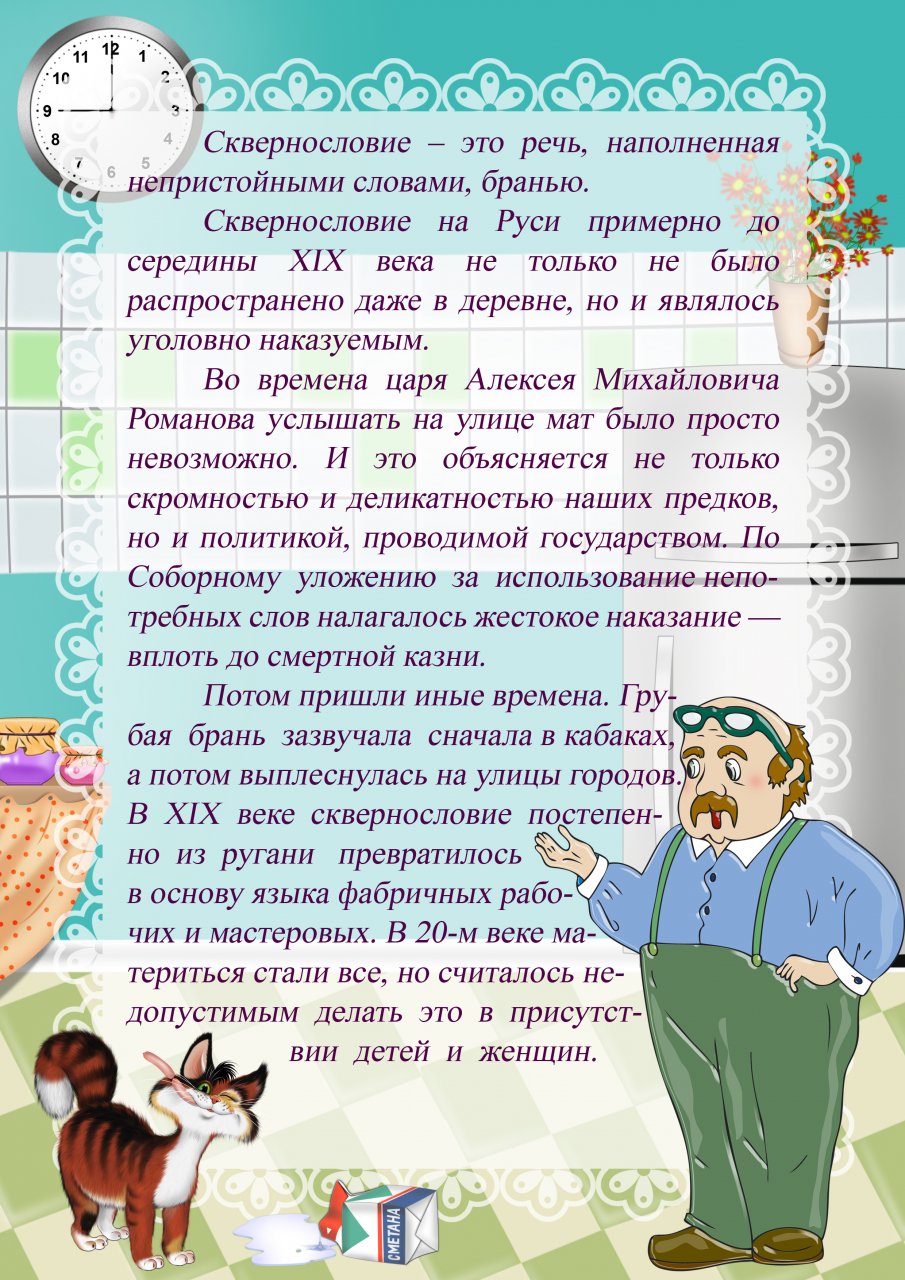 11 12 1 2 3 4 5 6 7 8 9 10

Сквернословие – это речь, наполненная непристойными словами, бранью.

Сквернословие на Руси примерно до середины XIX века не только не было распространено даже в деревне, но и являлось уголовно наказуемым.

Во времена царя Алексея Михайловича Романова услышать на улице мат было просто невозможно. И это объясняется не только скромностью и деликатностью наших предков, но и политикой, проводимой государством. По Соборному уложению за использование непотребных слов налагалось жестокое наказание — вплоть до смертной казни.

Потом пришли иные времена. Грубая брань зазвучала сначала в кабаках, а потом выплеснулась на улицы городов. В XIX веке сквернословие постепенно из ругани превратилось в основу языка фабричных рабочих и мастеровых. В 20-м веке материться стали все, но считалось недопустимым делать это в присутствии детей и женщин.

СМЕТАНА